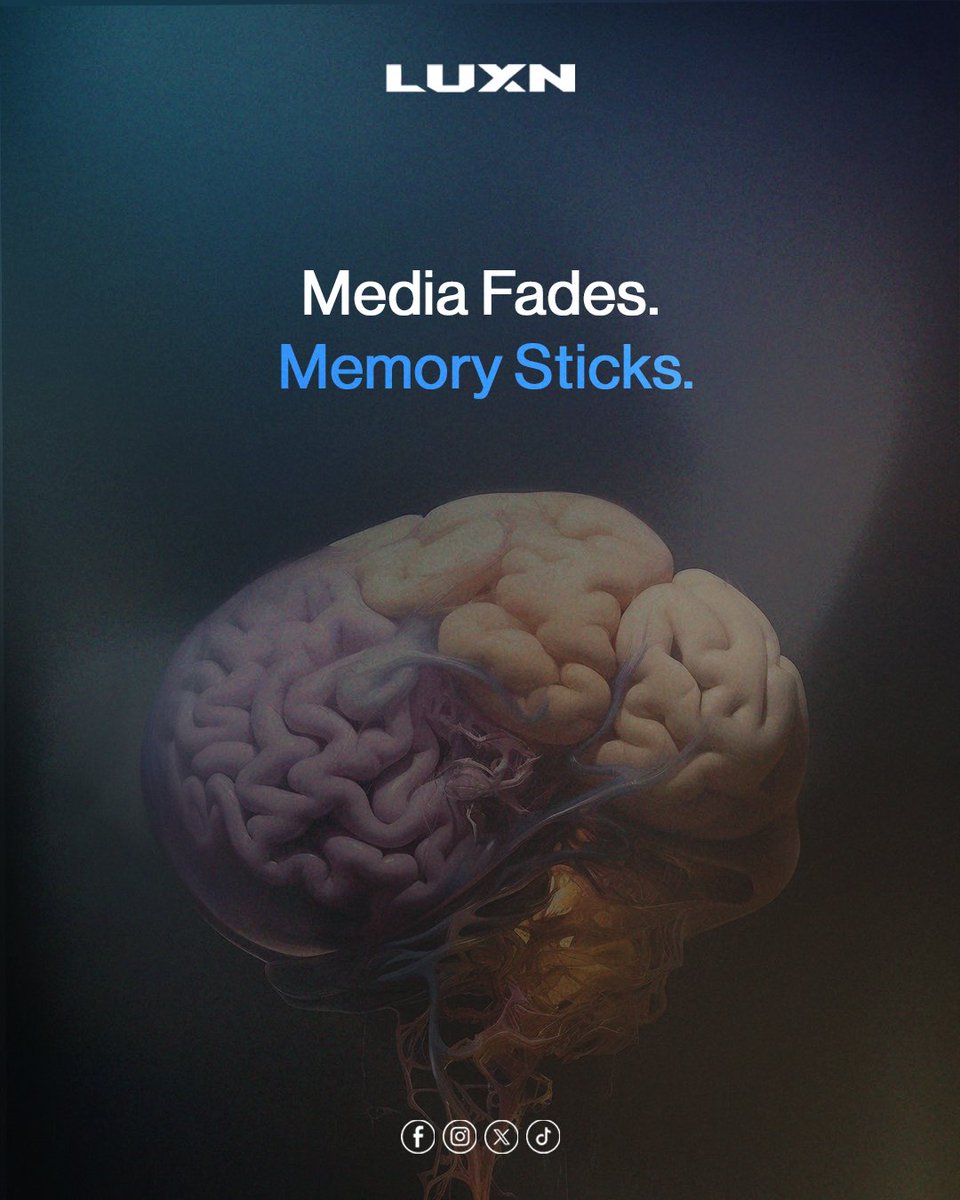 LUXN

Media Fades.
Memory Sticks.